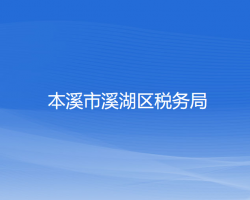 本溪市溪湖区税务局